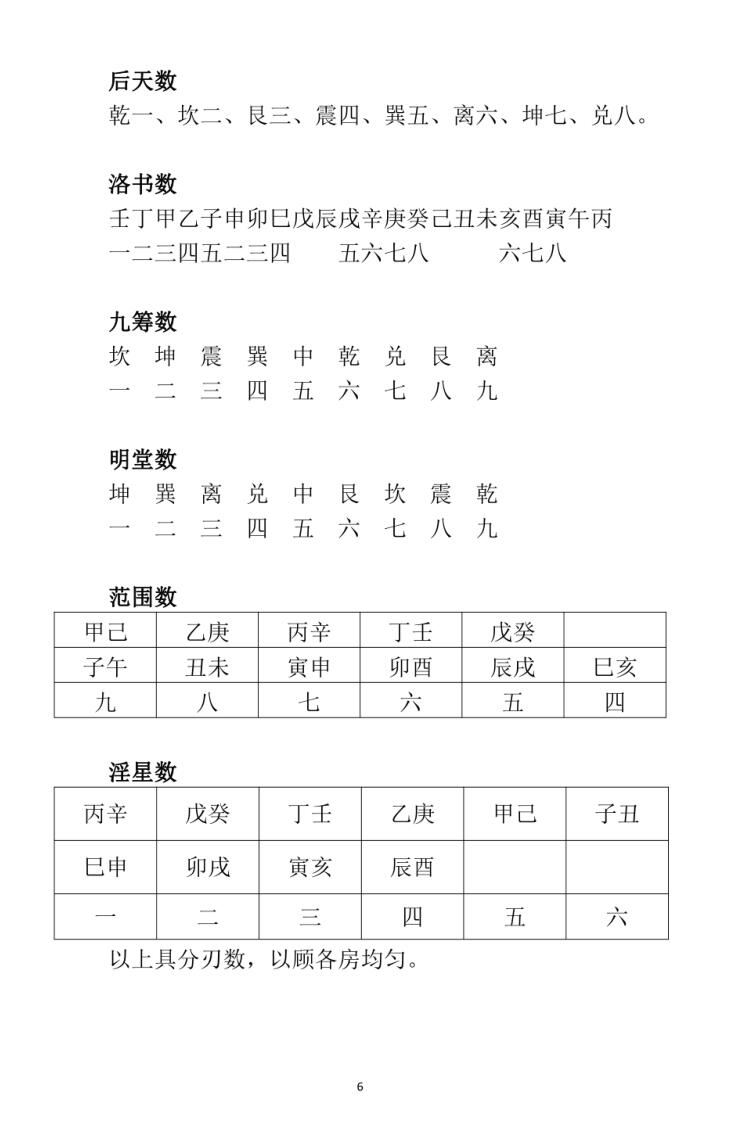 后天数
乾一、坎二、艮三、震四、巽五、离六、坤七、兑八。

洛书数
壬丁甲乙子申卯巳戊辰戌辛庚癸己丑未亥酉寅午丙
一二三四五二三四　五六七八　六七八

九筹数
坎　坤　震　巽　中　乾　兑　艮　离
一　二　三　四　五　六　七　八　九

明堂数
坤　巽　离　兑　中　艮　坎　震　乾
一　二　三　四　五　六　七　八　九

范围数

| 甲己 | 乙庚 | 丙辛 | 丁壬 | 戊癸 | |
|---|---|---|---|---|---|
| 子午 | 丑未 | 寅申 | 卯酉 | 辰戌 | 巳亥 |
| 九 | 八 | 七 | 六 | 五 | 四 |

淫星数

| 丙辛 | 戊癸 | 丁壬 | 乙庚 | 甲己 | 子丑 |
|---|---|---|---|---|---|
| 巳申 | 卯戌 | 寅亥 | 辰酉 | | |
| 一 | 二 | 三 | 四 | 五 | 六 |

以上具分刃数，以顾各房均匀。

6